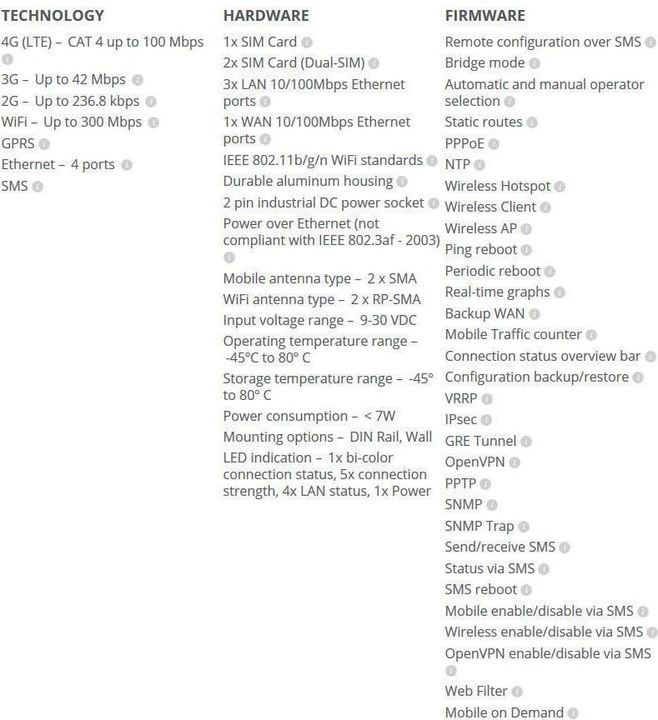 TECHNOLOGY

4G (LTE) – CAT 4 up to 100 Mbps
3G – Up to 42 Mbps
2G – Up to 236.8 kbps
WiFi – Up to 300 Mbps
GPRS
Ethernet – 4 ports
SMS

HARDWARE

1x SIM Card
2x SIM Card (Dual-SIM)
3x LAN 10/100Mbps Ethernet ports
1x WAN 10/100Mbps Ethernet ports
IEEE 802.11b/g/n WiFi standards
Durable aluminum housing
2 pin industrial DC power socket
Power over Ethernet (not compliant with IEEE 802.3af - 2003)
Mobile antenna type – 2 x SMA
WiFi antenna type – 2 x RP-SMA
Input voltage range – 9-30 VDC
Operating temperature range – -45°C to 80° C
Storage temperature range – -45° to 80° C
Power consumption – < 7W
Mounting options – DIN Rail, Wall
LED indication – 1x bi-color connection status, 5x connection strength, 4x LAN status, 1x Power

FIRMWARE

Remote configuration over SMS
Bridge mode
Automatic and manual operator selection
Static routes
PPPoE
NTP
Wireless Hotspot
Wireless Client
Wireless AP
Ping reboot
Periodic reboot
Real-time graphs
Backup WAN
Mobile Traffic counter
Connection status overview bar
Configuration backup/restore
VRRP
IPsec
GRE Tunnel
OpenVPN
PPTP
SNMP
SNMP Trap
Send/receive SMS
Status via SMS
SMS reboot
Mobile enable/disable via SMS
Wireless enable/disable via SMS
OpenVPN enable/disable via SMS
Web Filter
Mobile on Demand